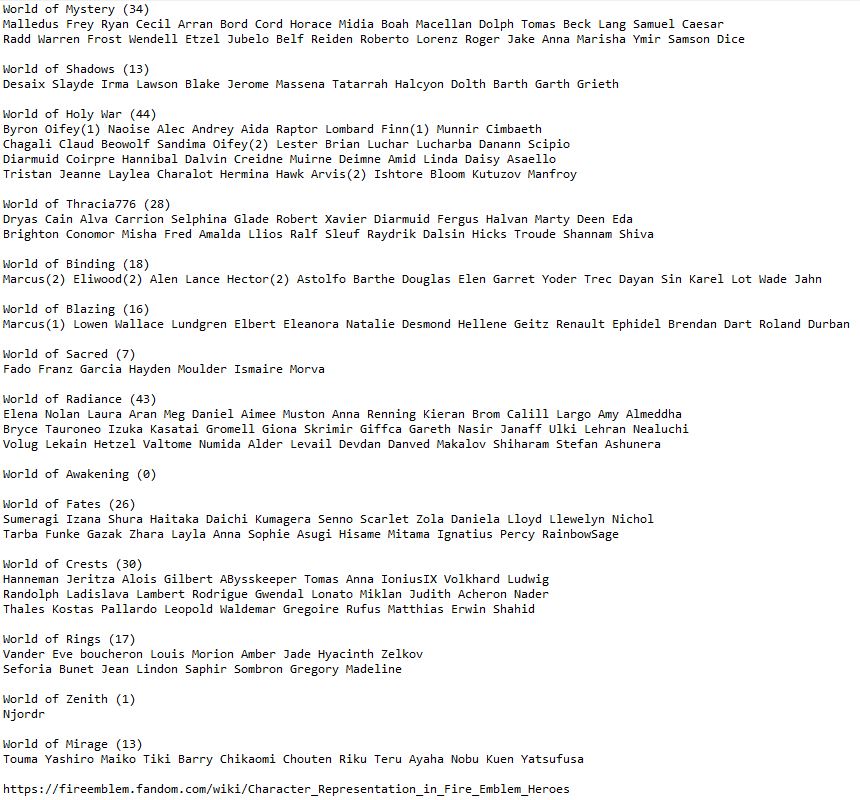 World of Mystery (34)
Malledus Frey Ryan Cecil Arran Bord Cord Horace Midia Boah Macellan Dolph Tomas Beck Lang Samuel Caesar
Radd Warren Frost Wendell Etzel Jubelo Belf Reiden Roberto Lorenz Roger Jake Anna Marisha Ymir Samson Dice

World of Shadows (13)
Desaix Slayde Irma Lawson Blake Jerome Massena Tatarrah Halcyon Dolth Barth Garth Grieth

World of Holy War (44)
Byron Oifey(1) Naoise Alec Andrey Aida Raptor Lombard Finn(1) Munnir Cimbaeth
Chagali Claud Beowolf Sandima Oifey(2) Lester Brian Luchar Lucharba Danann Scipio
Diarmuid Coirpre Hannibal Dalvin Creidne Muirne Deimne Amid Linda Daisy Asaello
Tristan Jeanne Laylea Charalot Hermina Hawk Arvis(2) Ishtore Bloom Kutuzov Manfroy

World of Thracia776 (28)
Dryas Cain Alva Carrion Selphina Glade Robert Xavier Diarmuid Fergus Halvan Marty Deen Eda
Brighton Conomor Misha Fred Amalda Llios Ralf Sleuf Raydrik Dalsin Hicks Troude Shannam Shiva

World of Binding (18)
Marcus(2) Eliwood(2) Alen Lance Hector(2) Astolfo Barthe Douglas Elen Garret Yoder Trec Dayan Sin Karel Lot Wade Jahn

World of Blazing (16)
Marcus(1) Lowen Wallace Lundgren Elbert Eleanora Natalie Desmond Hellene Geitz Renault Ephidel Brendan Dart Roland Durban

World of Sacred (7)
Fado Franz Garcia Hayden Moulder Ismaire Morva

World of Radiance (43)
Elena Nolan Laura Aran Meg Daniel Aimee Muston Anna Renning Kieran Brom Calill Largo Amy Almeddha
Bryce Tauroneo Izuka Kasatai Gromell Giona Skrimir Giffca Gareth Nasir Janaff Ulki Lehran Nealuchi
Volug Lekain Hetzel Valtome Numida Alder Levail Devdan Danved Makalov Shiharam Stefan Ashunera

World of Awakening (0)

World of Fates (26)
Sumeragi Izana Shura Haitaka Daichi Kumagera Senno Scarlet Zola Daniela Lloyd Llewelyn Nichol
Tarba Funke Gazak Zhara Layla Anna Sophie Asugi Hisame Mitama Ignatius Percy RainbowSage

World of Crests (30)
Hanneman Jeritza Alois Gilbert ABysskeeper Tomas Anna IoniusIX Volkhard Ludwig
Randolph Ladislava Lambert Rodrigue Gwendal Lonato Miklan Judith Acheron Nader
Thales Kostas Pallardo Leopold Waldemar Gregoire Rufus Matthias Erwin Shahid

World of Rings (17)
Vander Eve boucheron Louis Morion Amber Jade Hyacinth Zelkov
Seforia Bunet Jean Lindon Saphir Sombron Gregory Madeline

World of Zenith (1)
Njordr

World of Mirage (13)
Touma Yashiro Maiko Tiki Barry Chikaomi Chouten Riku Teru Ayaha Nobu Kuen Yatsufusa

https://fireemblem.fandom.com/wiki/Character_Representation_in_Fire_Emblem_Heroes